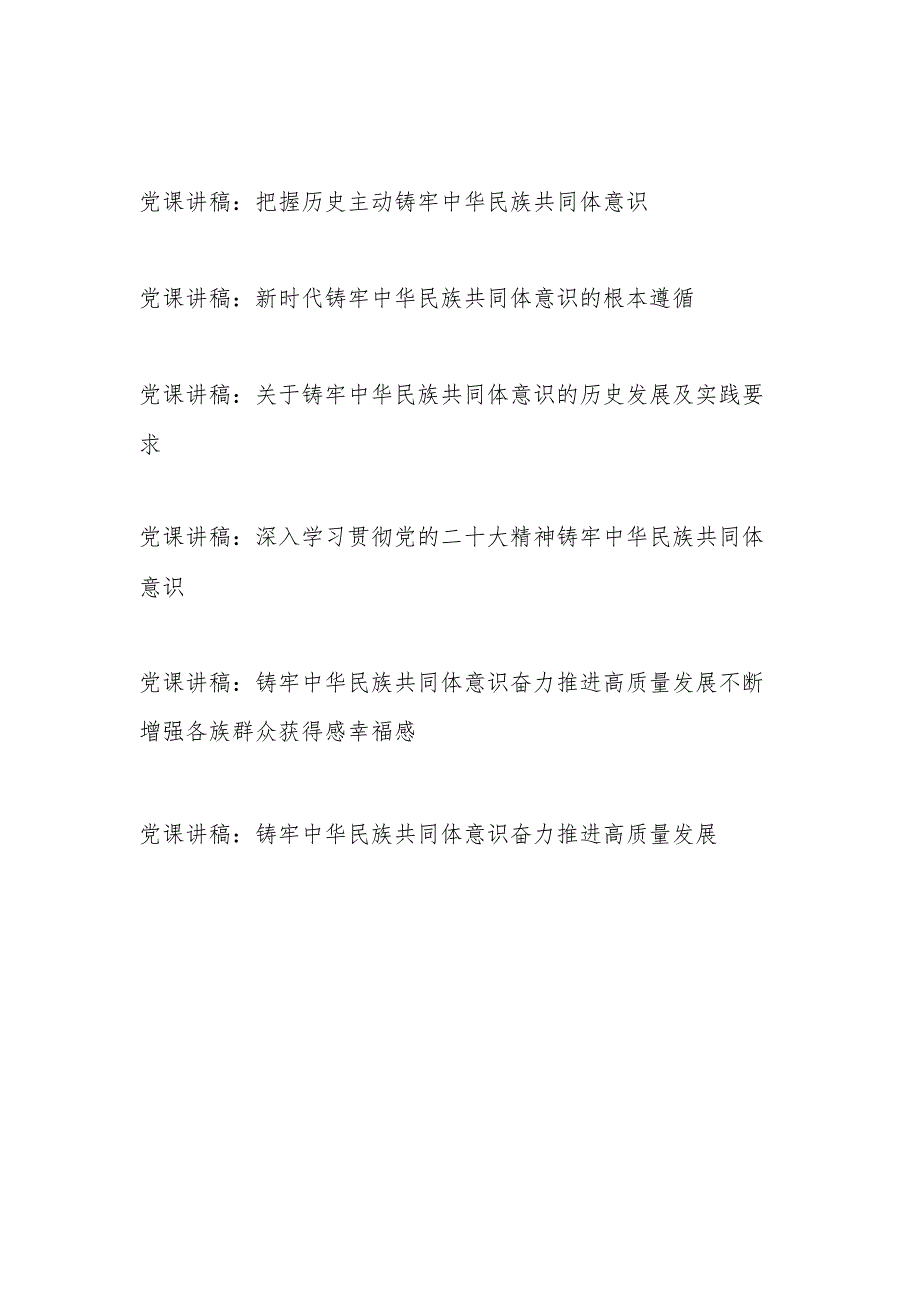 党课讲稿：把握历史主动铸牢中华民族共同体意识

党课讲稿：新时代铸牢中华民族共同体意识的根本遵循

党课讲稿：关于铸牢中华民族共同体意识的历史发展及实践要求

党课讲稿：深入学习贯彻党的二十大精神铸牢中华民族共同体意识

党课讲稿：铸牢中华民族共同体意识奋力推进高质量发展不断增强各族群众获得感幸福感

党课讲稿：铸牢中华民族共同体意识奋力推进高质量发展